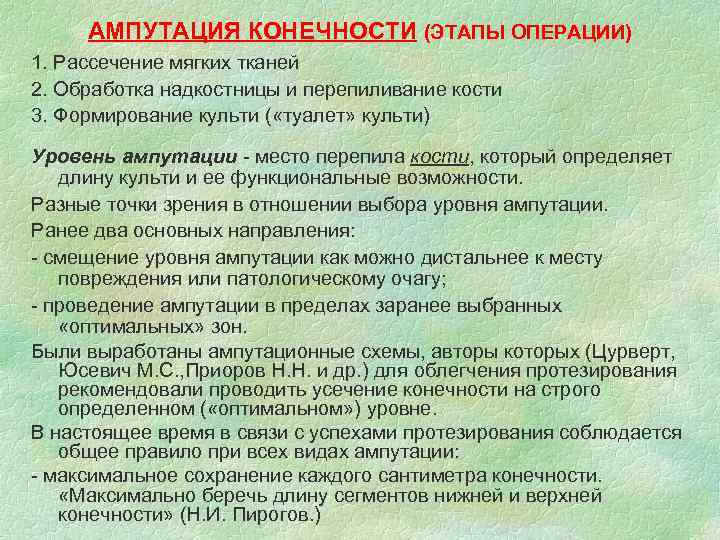 АМПУТАЦИЯ КОНЕЧНОСТИ (ЭТАПЫ ОПЕРАЦИИ)

1. Рассечение мягких тканей
2. Обработка надкостницы и перепиливание кости
3. Формирование культи («туалет» культи)

Уровень ампутации - место перепила кости, который определяет длину культи и ее функциональные возможности.

Разные точки зрения в отношении выбора уровня ампутации.

Ранее два основных направления:

- смещение уровня ампутации как можно дистальнее к месту повреждения или патологическому очагу;

- проведение ампутации в пределах заранее выбранных «оптимальных» зон.

Были выработаны ампутационные схемы, авторы которых (Цурверт, Юсевич М.С.,Приоров Н.Н. и др.) для облегчения протезирования рекомендовали проводить усечение конечности на строго определенном («оптимальном») уровне.

В настоящее время в связи с успехами протезирования соблюдается общее правило при всех видах ампутации:

- максимальное сохранение каждого сантиметра конечности. «Максимально беречь длину сегментов нижней и верхней конечности» (Н.И. Пирогов.)